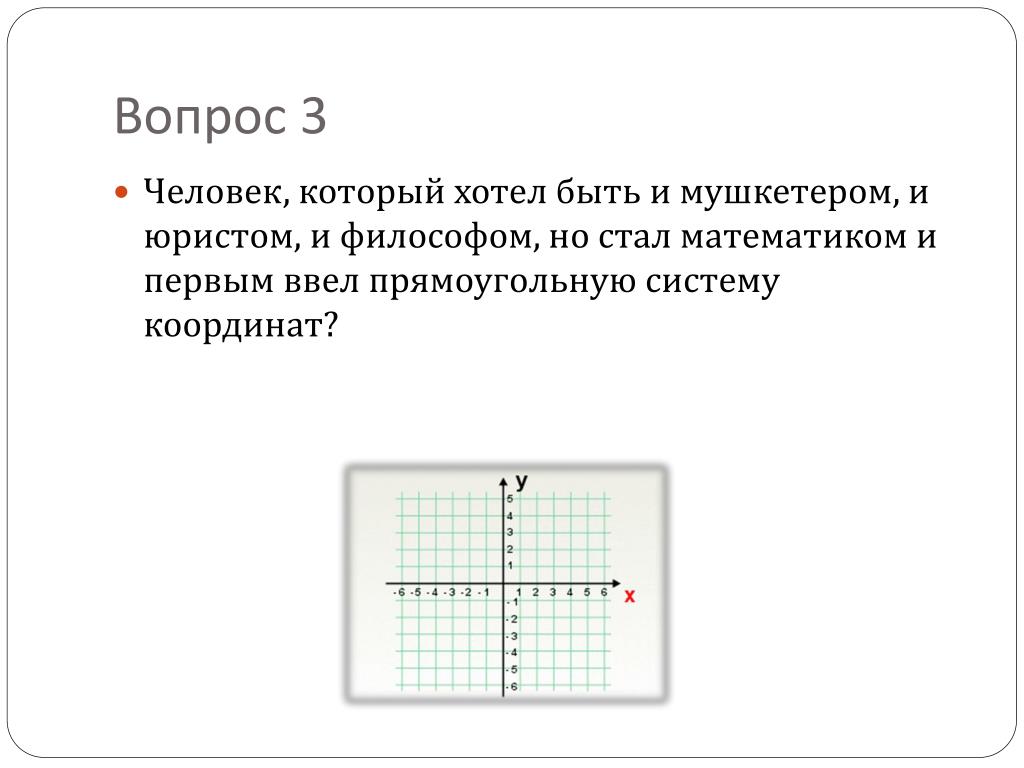 Вопрос 3

Человек, который хотел быть и мушкетером, и юристом, и философом, но стал математиком и первым ввел прямоугольную систему координат?

y
5
4
3
2
1
-6 -5 -4 -3 -2 -1
1 2 3 4 5 6
x
-1
-2
-3
-4
-5
-6